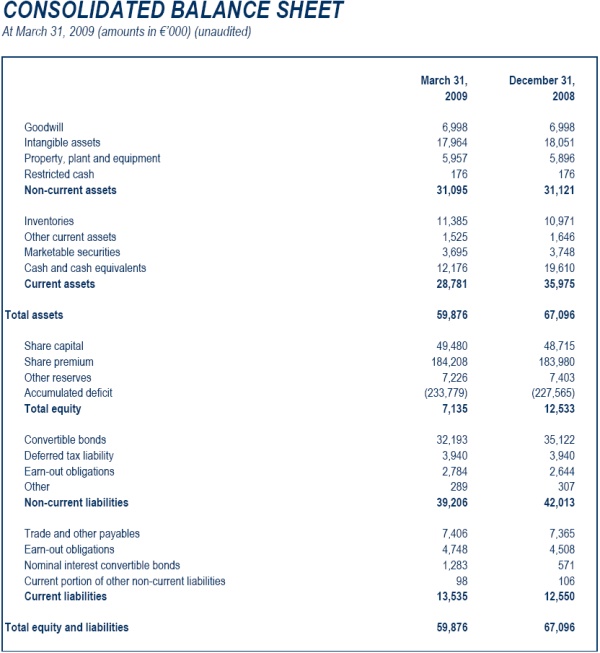 CONSOLIDATED BALANCE SHEET
At March 31, 2009 (amounts in €'000) (unaudited)

| | March 31, 2009 | December 31, 2008 |
|---|---|---|
| Goodwill | 6,998 | 6,998 |
| Intangible assets | 17,964 | 18,051 |
| Property, plant and equipment | 5,957 | 5,896 |
| Restricted cash | 176 | 176 |
| Non-current assets | 31,095 | 31,121 |
| Inventories | 11,385 | 10,971 |
| Other current assets | 1,525 | 1,646 |
| Marketable securities | 3,695 | 3,748 |
| Cash and cash equivalents | 12,176 | 19,610 |
| Current assets | 28,781 | 35,975 |
| Total assets | 59,876 | 67,096 |
| Share capital | 49,480 | 48,715 |
| Share premium | 184,208 | 183,980 |
| Other reserves | 7,226 | 7,403 |
| Accumulated deficit | (233,779) | (227,565) |
| Total equity | 7,135 | 12,533 |
| Convertible bonds | 32,193 | 35,122 |
| Deferred tax liability | 3,940 | 3,940 |
| Earn-out obligations | 2,784 | 2,644 |
| Other | 289 | 307 |
| Non-current liabilities | 39,206 | 42,013 |
| Trade and other payables | 7,406 | 7,365 |
| Earn-out obligations | 4,748 | 4,508 |
| Nominal interest convertible bonds | 1,283 | 571 |
| Current portion of other non-current liabilities | 98 | 106 |
| Current liabilities | 13,535 | 12,550 |
| Total equity and liabilities | 59,876 | 67,096 |